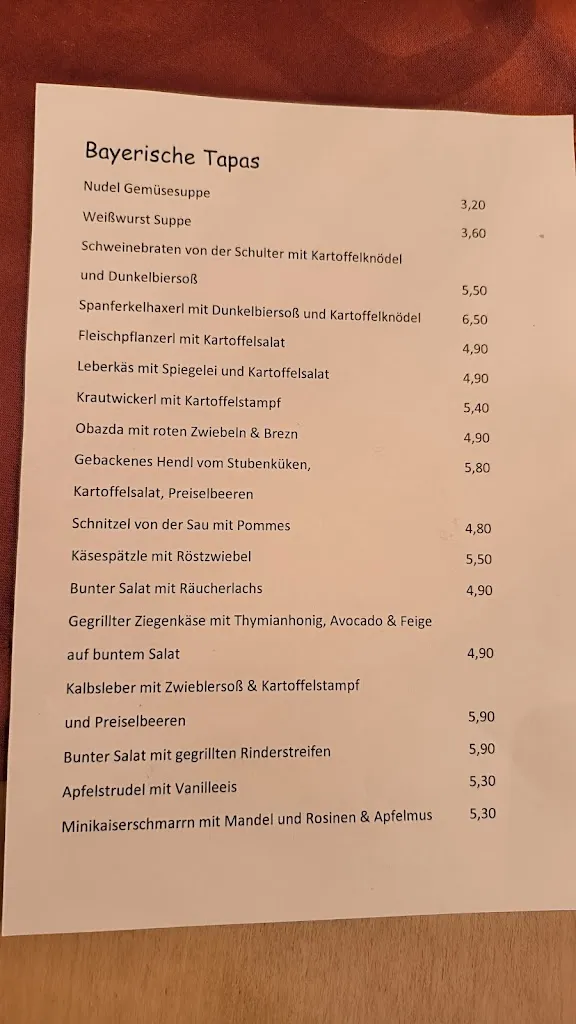 Bayerische Tapas

Nudel Gemüsesuppe 3,20

Weißwurst Suppe 3,60

Schweinebraten von der Schulter mit Kartoffelknödel und Dunkelbiersoß 5,50

Spanferkelhaxerl mit Dunkelbiersoß und Kartoffelknödel 6,50

Fleischpflanzerl mit Kartoffelsalat 4,90

Leberkäs mit Spiegelei und Kartoffelsalat 4,90

Krautwickerl mit Kartoffelstampf 5,40

Obazda mit roten Zwiebeln & Brezn 4,90

Gebackenes Hendl vom Stubenküken, Kartoffelsalat, Preiselbeeren 5,80

Schnitzel von der Sau mit Pommes 4,80

Käsespätzle mit Röstzwiebel 5,50

Bunter Salat mit Räucherlachs 4,90

Gegrillter Ziegenkäse mit Thymianhonig, Avocado & Feige auf buntem Salat 4,90

Kalbsleber mit Zwieblersoß & Kartoffelstampf und Preiselbeeren 5,90

Bunter Salat mit gegrillten Rinderstreifen 5,90

Apfelstrudel mit Vanilleeis 5,30

Minikaiserschmarrn mit Mandel und Rosinen & Apfelmus 5,30